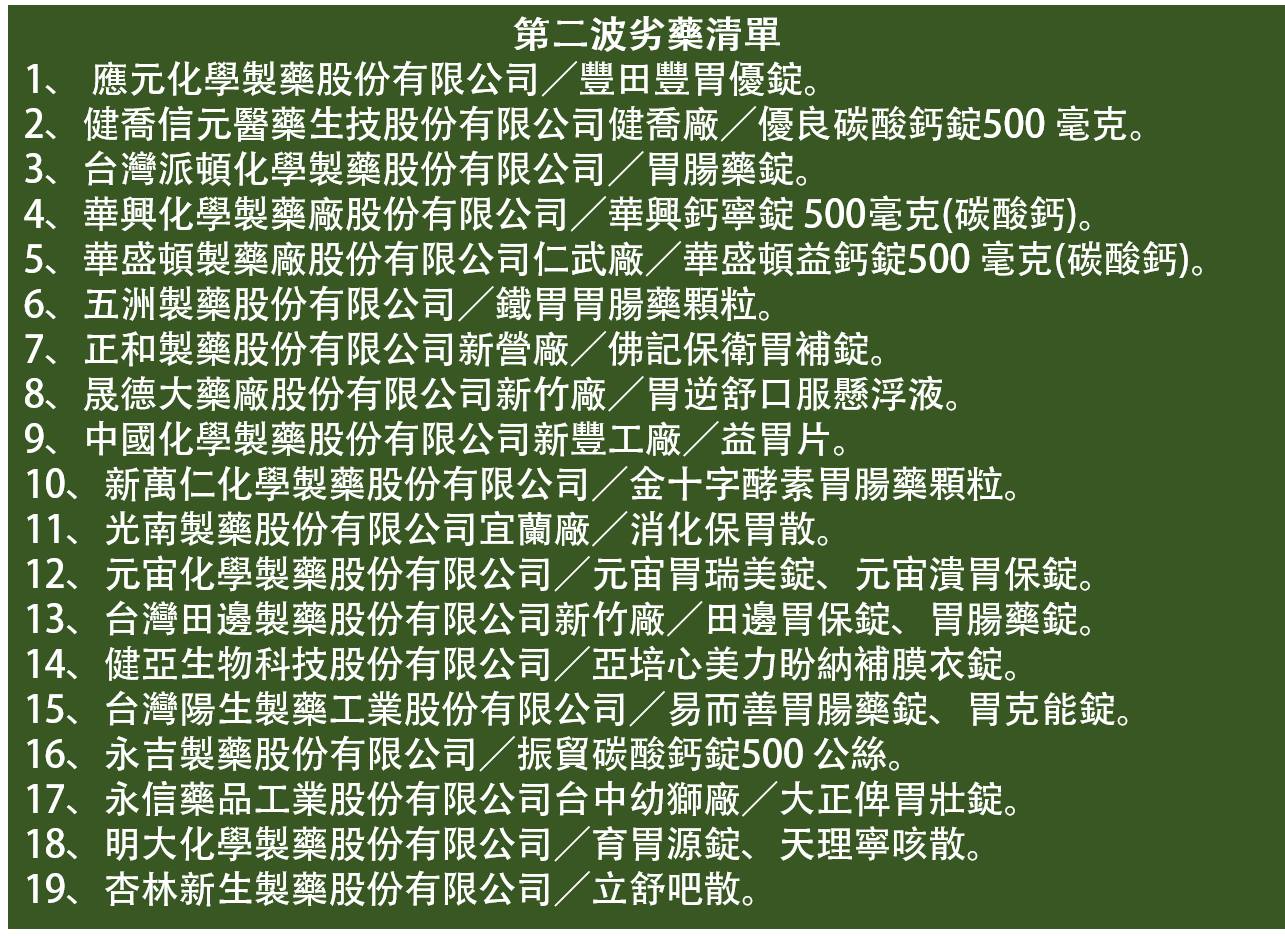 第二波劣藥清單

1、 應元化學製藥股份有限公司／豐田豐胃優錠。
2、 健喬信元醫藥生技股份有限公司健喬廠／優良碳酸鈣錠500 毫克。
3、 台灣派頓化學製藥股份有限公司／胃腸藥錠。
4、 華興化學製藥廠股份有限公司／華興鈣寧錠 500毫克(碳酸鈣)。
5、 華盛頓製藥廠股份有限公司仁武廠／華盛頓益鈣錠500 毫克(碳酸鈣)。
6、 五洲製藥股份有限公司／鐵胃胃腸藥顆粒。
7、 正和製藥股份有限公司新營廠／佛記保衛胃補錠。
8、 晟德大藥廠股份有限公司新竹廠／胃逆舒口服懸浮液。
9、 中國化學製藥股份有限公司新豐工廠／益胃片。
10、 新萬仁化學製藥股份有限公司／金十字酵素胃腸藥顆粒。
11、 光南製藥股份有限公司宜蘭廠／消化保胃散。
12、 元宙化學製藥股份有限公司／元宙胃瑞美錠、元宙潰胃保錠。
13、 台灣田邊製藥股份有限公司新竹廠／田邊胃保錠、胃腸藥錠。
14、 健亞生物科技股份有限公司／亞培心美力盼納補膜衣錠。
15、 台灣陽生製藥工業股份有限公司／易而善胃腸藥錠、胃克能錠。
16、 永吉製藥股份有限公司／振貿碳酸鈣錠500 公絲。
17、 永信藥品工業股份有限公司台中幼獅廠／大正俾胃壯錠。
18、 明大化學製藥股份有限公司／育胃源錠、天理寧咳散。
19、 杏林新生製藥股份有限公司／立舒吧散。